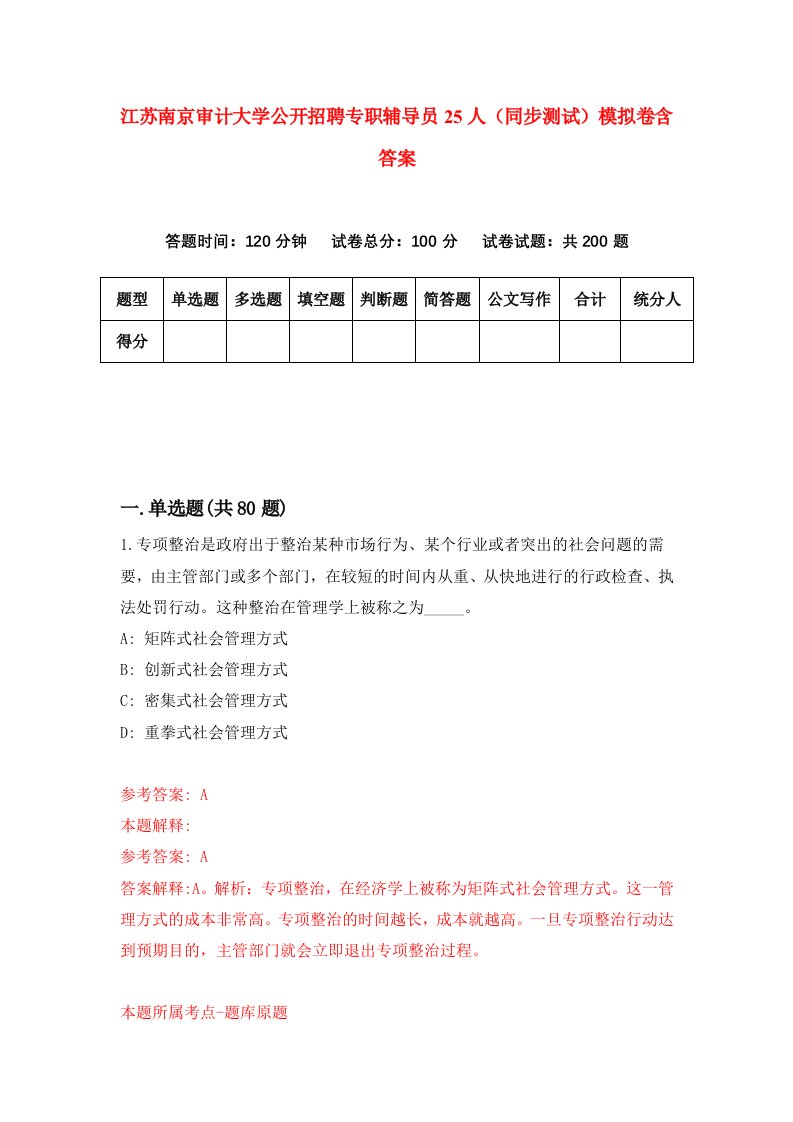 江苏南京审计大学公开招聘专职辅导员25人（同步测试）模拟卷含答案

答题时间：120分钟　试卷总分：100分　试卷试题：共200题

| 题型 | 单选题 | 多选题 | 填空题 | 判断题 | 简答题 | 公文写作 | 合计 | 统分人 |
|---|---|---|---|---|---|---|---|---|
| 得分 | | | | | | | | |

一.单选题(共80题)

1.专项整治是政府出于整治某种市场行为、某个行业或者突出的社会问题的需要，由主管部门或多个部门，在较短的时间内从重、从快地进行的行政检查、执法处罚行动。这种整治在管理学上被称之为_____。

A: 矩阵式社会管理方式

B: 创新式社会管理方式

C: 密集式社会管理方式

D: 重拳式社会管理方式

参考答案: A

本题解释:

参考答案: A

答案解释:A。解析：专项整治，在经济学上被称为矩阵式社会管理方式。这一管理方式的成本非常高。专项整治的时间越长，成本就越高。一旦专项整治行动达到预期目的，主管部门就会立即退出专项整治过程。

本题所属考点-题库原题